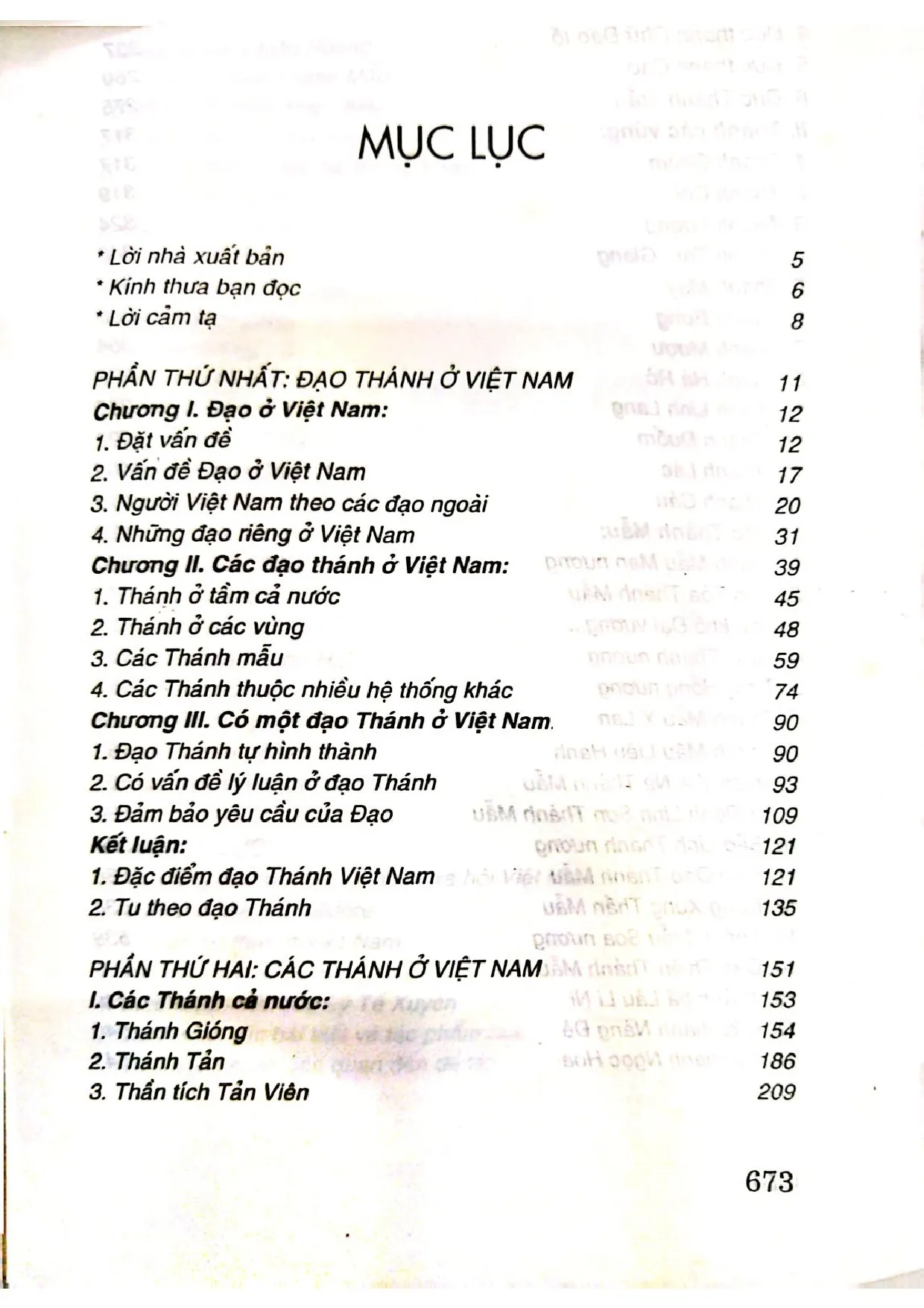 MỤC LỤC

* Lời nhà xuất bản 5
* Kính thưa bạn đọc 6
* Lời cảm tạ 8

PHẦN THỨ NHẤT: ĐẠO THÁNH Ở VIỆT NAM 11
Chương I. Đạo ở Việt Nam: 12
1. Đặt vấn đề 12
2. Vấn đề Đạo ở Việt Nam 17
3. Người Việt Nam theo các đạo ngoài 20
4. Những đạo riêng ở Việt Nam 31
Chương II. Các đạo thánh ở Việt Nam: 39
1. Thánh ở tầm cả nước 45
2. Thánh ở các vùng 48
3. Các Thánh mẫu 59
4. Các Thánh thuộc nhiều hệ thống khác 74
Chương III. Có một đạo Thánh ở Việt Nam 90
1. Đạo Thánh tự hình thành 90
2. Có vấn đề lý luận ở đạo Thánh 93
3. Đảm bảo yêu cầu của Đạo 109
Kết luận: 121
1. Đặc điểm đạo Thánh Việt Nam 121
2. Tu theo đạo Thánh 135

PHẦN THỨ HAI: CÁC THÁNH Ở VIỆT NAM 151
I. Các Thánh cả nước: 153
1. Thánh Gióng 154
2. Thánh Tản 186
3. Thần tích Tản Viên 209

673